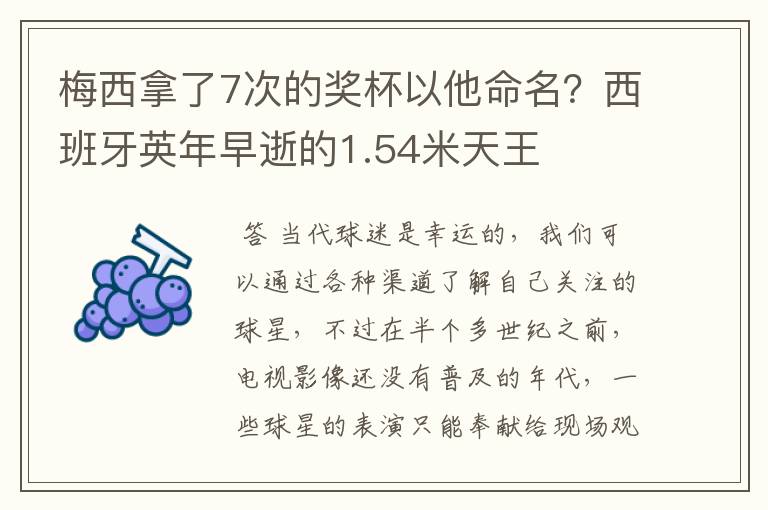 梅西拿了7次的奖杯以他命名？西班牙英年早逝的1.54米天王

答 当代球迷是幸运的，我们可以通过各种渠道了解自己关注的球星，不过在半个多世纪之前，电视影像还没有普及的年代，一些球星的表演只能奉献给现场观